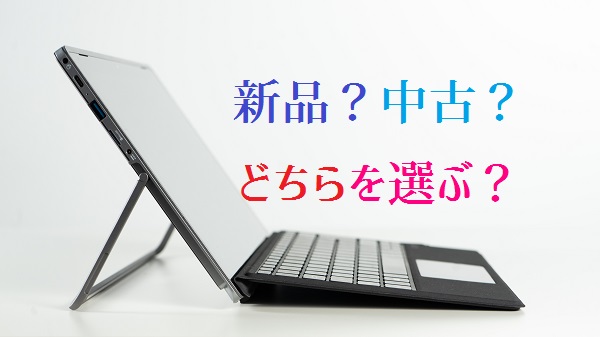 新品？中古？

どちらを選ぶ？